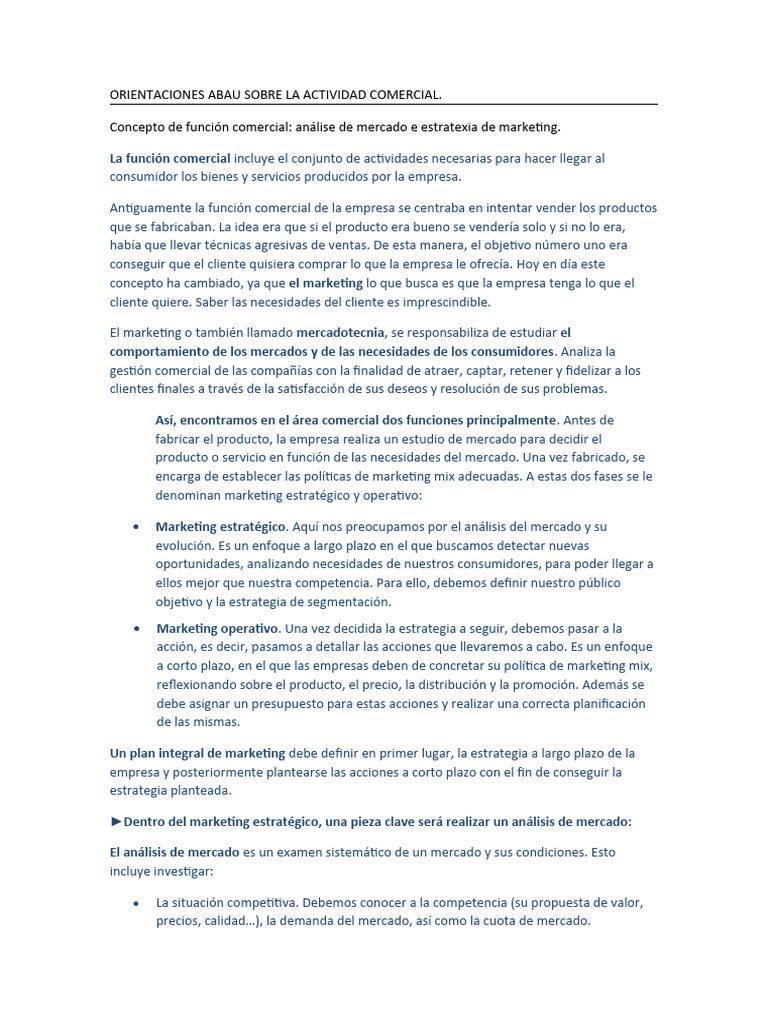 ORIENTACIONES ABAU SOBRE LA ACTIVIDAD COMERCIAL.

Concepto de función comercial: análise de mercado e estratexia de marketing.

La función comercial incluye el conjunto de actividades necesarias para hacer llegar al consumidor los bienes y servicios producidos por la empresa.

Antiguamente la función comercial de la empresa se centraba en intentar vender los productos que se fabricaban. La idea era que si el producto era bueno se vendería solo y si no lo era, había que llevar técnicas agresivas de ventas. De esta manera, el objetivo número uno era conseguir que el cliente quisiera comprar lo que la empresa le ofrecía. Hoy en día este concepto ha cambiado, ya que el marketing lo que busca es que la empresa tenga lo que el cliente quiere. Saber las necesidades del cliente es imprescindible.

El marketing o también llamado mercadotecnia, se responsabiliza de estudiar el comportamiento de los mercados y de las necesidades de los consumidores. Analiza la gestión comercial de las compañías con la finalidad de atraer, captar, retener y fidelizar a los clientes finales a través de la satisfacción de sus deseos y resolución de sus problemas.

Así, encontramos en el área comercial dos funciones principalmente. Antes de fabricar el producto, la empresa realiza un estudio de mercado para decidir el producto o servicio en función de las necesidades del mercado. Una vez fabricado, se encarga de establecer las políticas de marketing mix adecuadas. A estas dos fases se le denominan marketing estratégico y operativo:

• Marketing estratégico. Aquí nos preocupamos por el análisis del mercado y su evolución. Es un enfoque a largo plazo en el que buscamos detectar nuevas oportunidades, analizando necesidades de nuestros consumidores, para poder llegar a ellos mejor que nuestra competencia. Para ello, debemos definir nuestro público objetivo y la estrategia de segmentación.

• Marketing operativo. Una vez decidida la estrategia a seguir, debemos pasar a la acción, es decir, pasamos a detallar las acciones que llevaremos a cabo. Es un enfoque a corto plazo, en el que las empresas deben de concretar su política de marketing mix, reflexionando sobre el producto, el precio, la distribución y la promoción. Además se debe asignar un presupuesto para estas acciones y realizar una correcta planificación de las mismas.

Un plan integral de marketing debe definir en primer lugar, la estrategia a largo plazo de la empresa y posteriormente plantearse las acciones a corto plazo con el fin de conseguir la estrategia planteada.

►Dentro del marketing estratégico, una pieza clave será realizar un análisis de mercado:

El análisis de mercado es un examen sistemático de un mercado y sus condiciones. Esto incluye investigar:

• La situación competitiva. Debemos conocer a la competencia (su propuesta de valor, precios, calidad…), la demanda del mercado, así como la cuota de mercado.